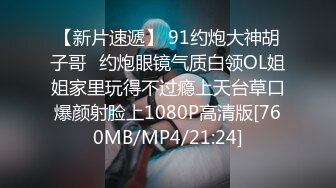 【新片速遞】 91约炮大神胡子哥 约炮眼镜气质白领OL姐姐家里玩得不过瘾上天台草口爆颜射脸上1080P高清版[760MB/MP4/21:24]